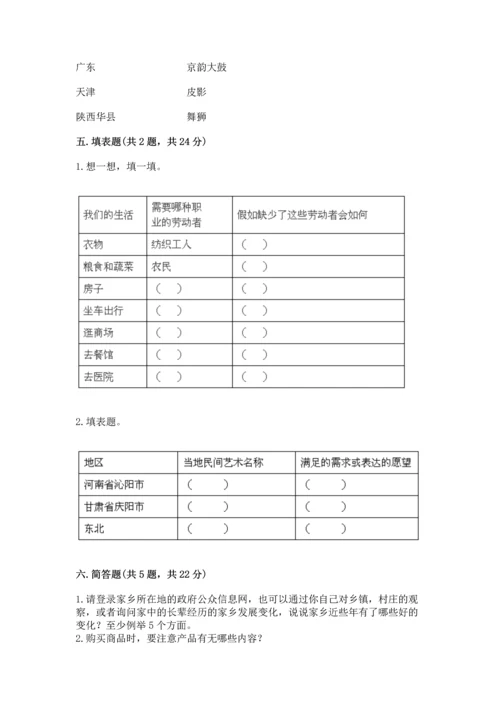 广东　　　　　　京韵大鼓

天津　　　　　　皮影

陕西华县　　　　舞狮

五. 填表题（共 2 题，共 24 分）

1. 想一想，填一填。

| 我们的生活 | 需要哪种职业的劳动者 | 假如缺少了这些劳动者会如何 |
|---|---|---|
| 衣物 | 纺织工人 | （　） |
| 粮食和蔬菜 | 农民 | （　） |
| 房子 | （　） | （　） |
| 坐车出行 | （　） | （　） |
| 逛商场 | （　） | （　） |
| 去餐馆 | （　） | （　） |
| 去医院 | （　） | （　） |

2. 填表题。

| 地区 | 当地民间艺术名称 | 满足的需求或表达的愿望 |
|---|---|---|
| 河南省沁阳市 | （　　） | （　　） |
| 甘肃省庆阳市 | （　　） | （　　） |
| 东北 | （　　） | （　　） |

六. 简答题（共 5 题，共 22 分）

1. 请登录家乡所在地的政府公众信息网，也可以通过你自己对乡镇，村庄的观察，或者询问家中的长辈经历的家乡发展变化，说说家乡近些年有了哪些好的变化？至少例举 5 个方面。
2. 购买商品时，要注意产品有无哪些内容？